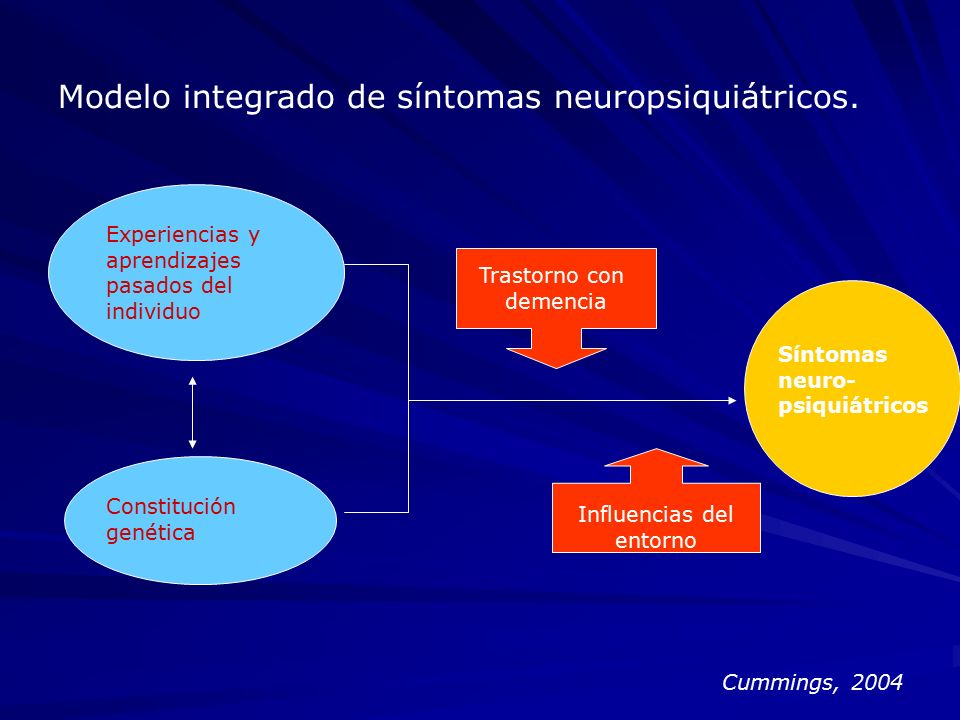 Modelo integrado de síntomas neuropsiquiátricos.

Experiencias y aprendizajes pasados del individuo

Constitución genética

Trastorno con demencia

Influencias del entorno

Síntomas neuro-psiquiátricos

Cummings, 2004